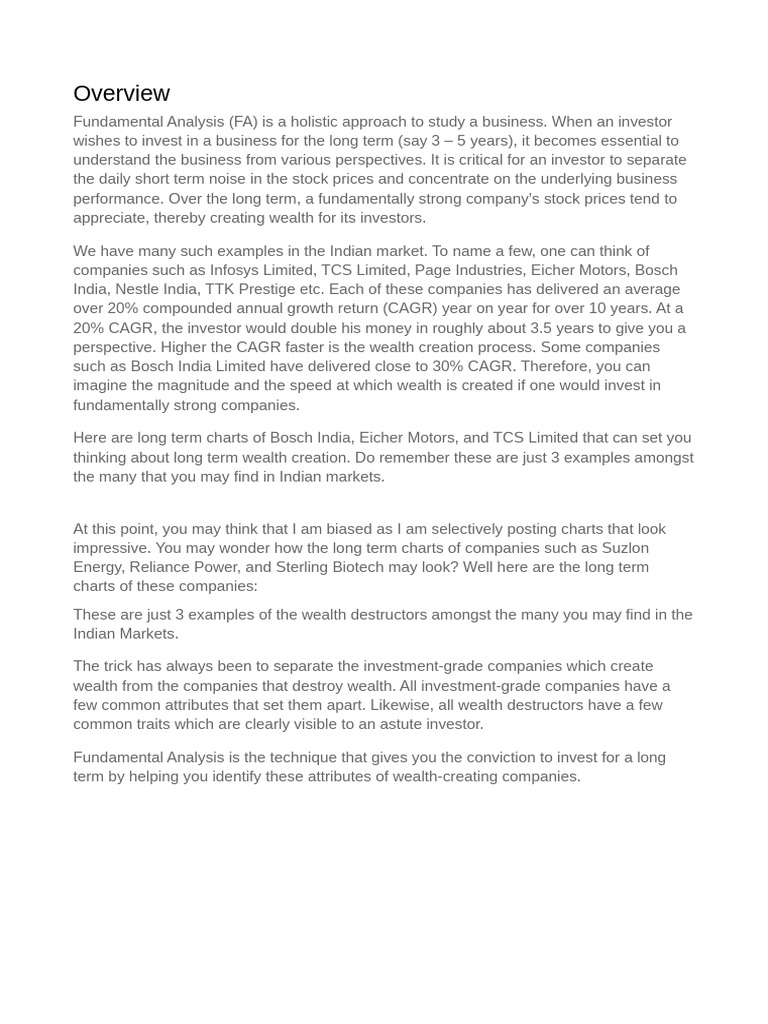 Overview

Fundamental Analysis (FA) is a holistic approach to study a business. When an investor wishes to invest in a business for the long term (say 3 – 5 years), it becomes essential to understand the business from various perspectives. It is critical for an investor to separate the daily short term noise in the stock prices and concentrate on the underlying business performance. Over the long term, a fundamentally strong company's stock prices tend to appreciate, thereby creating wealth for its investors.

We have many such examples in the Indian market. To name a few, one can think of companies such as Infosys Limited, TCS Limited, Page Industries, Eicher Motors, Bosch India, Nestle India, TTK Prestige etc. Each of these companies has delivered an average over 20% compounded annual growth return (CAGR) year on year for over 10 years. At a 20% CAGR, the investor would double his money in roughly about 3.5 years to give you a perspective. Higher the CAGR faster is the wealth creation process. Some companies such as Bosch India Limited have delivered close to 30% CAGR. Therefore, you can imagine the magnitude and the speed at which wealth is created if one would invest in fundamentally strong companies.

Here are long term charts of Bosch India, Eicher Motors, and TCS Limited that can set you thinking about long term wealth creation. Do remember these are just 3 examples amongst the many that you may find in Indian markets.

At this point, you may think that I am biased as I am selectively posting charts that look impressive. You may wonder how the long term charts of companies such as Suzlon Energy, Reliance Power, and Sterling Biotech may look? Well here are the long term charts of these companies:

These are just 3 examples of the wealth destructors amongst the many you may find in the Indian Markets.

The trick has always been to separate the investment-grade companies which create wealth from the companies that destroy wealth. All investment-grade companies have a few common attributes that set them apart. Likewise, all wealth destructors have a few common traits which are clearly visible to an astute investor.

Fundamental Analysis is the technique that gives you the conviction to invest for a long term by helping you identify these attributes of wealth-creating companies.